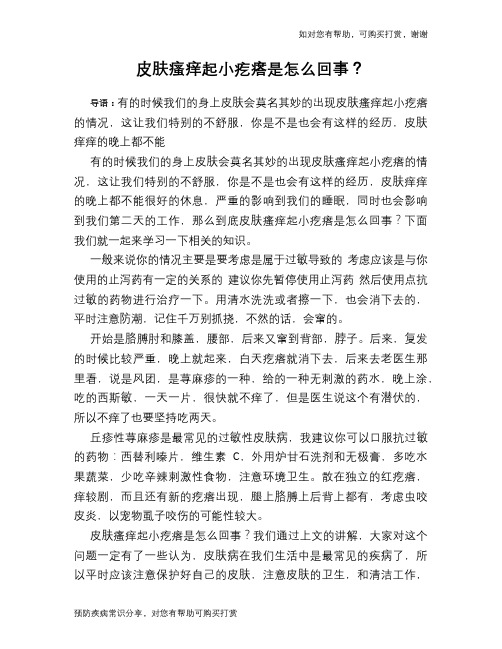 如对您有帮助，可购买打赏，谢谢

皮肤瘙痒起小疙瘩是怎么回事？

导语：有的时候我们的身上皮肤会莫名其妙的出现皮肤瘙痒起小疙瘩的情况，这让我们特别的不舒服，你是不是也会有这样的经历，皮肤痒痒的晚上都不能

有的时候我们的身上皮肤会莫名其妙的出现皮肤瘙痒起小疙瘩的情况，这让我们特别的不舒服，你是不是也会有这样的经历，皮肤痒痒的晚上都不能很好的休息，严重的影响到我们的睡眠，同时也会影响到我们第二天的工作，那么到底皮肤瘙痒起小疙瘩是怎么回事？下面我们就一起来学习一下相关的知识。

一般来说你的情况主要是要考虑是属于过敏导致的 考虑应该是与你使用的止泻药有一定的关系的 建议你先暂停使用止泻药 然后使用点抗过敏的药物进行治疗一下。用清水洗洗或者擦一下，也会消下去的，平时注意防潮，记住千万别抓挠，不然的话，会窜的。

开始是胳膊肘和膝盖，腰部，后来又窜到背部，脖子。后来，复发的时候比较严重，晚上就起来，白天疙瘩就消下去，后来去老医生那里看，说是风团，是荨麻疹的一种，给的一种无刺激的药水，晚上涂，吃的西斯敏，一天一片，很快就不痒了，但是医生说这个有潜伏的，所以不痒了也要坚持吃两天。

丘疹性荨麻疹是最常见的过敏性皮肤病，我建议你可以口服抗过敏的药物：西替利嗪片，维生素 C，外用炉甘石洗剂和无极膏，多吃水果蔬菜，少吃辛辣刺激性食物，注意环境卫生。散在独立的红疙瘩，痒较剧，而且还有新的疙瘩出现，腿上胳膊上后背上都有，考虑虫咬皮炎，以宠物虱子咬伤的可能性较大。

皮肤瘙痒起小疙瘩是怎么回事？我们通过上文的讲解，大家对这个问题一定有了一些认为，皮肤病在我们生活中是最常见的疾病了，所以平时应该注意保护好自己的皮肤，注意皮肤的卫生，和清洁工作，

预防疾病常识分享，对您有帮助可购买打赏